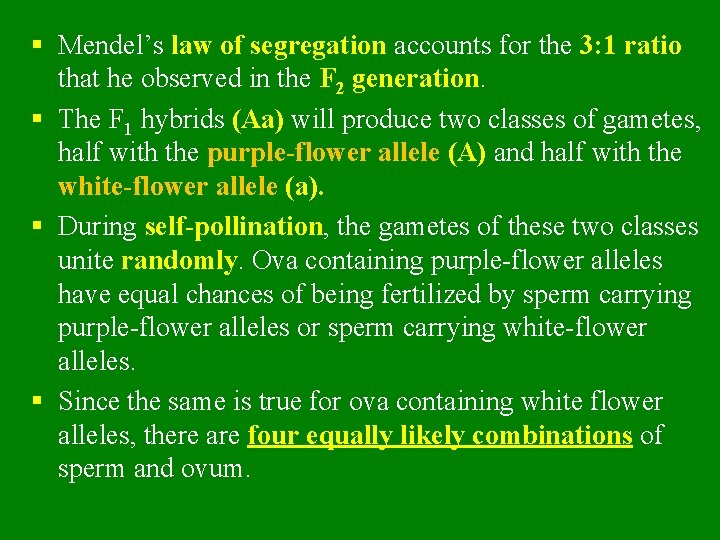 ▪ Mendel's law of segregation accounts for the 3:1 ratio that he observed in the $F_2$ generation.

▪ The $F_1$ hybrids (Aa) will produce two classes of gametes, half with the purple-flower allele (A) and half with the white-flower allele (a).

▪ During self-pollination, the gametes of these two classes unite randomly. Ova containing purple-flower alleles have equal chances of being fertilized by sperm carrying purple-flower alleles or sperm carrying white-flower alleles.

▪ Since the same is true for ova containing white flower alleles, there are four equally likely combinations of sperm and ovum.